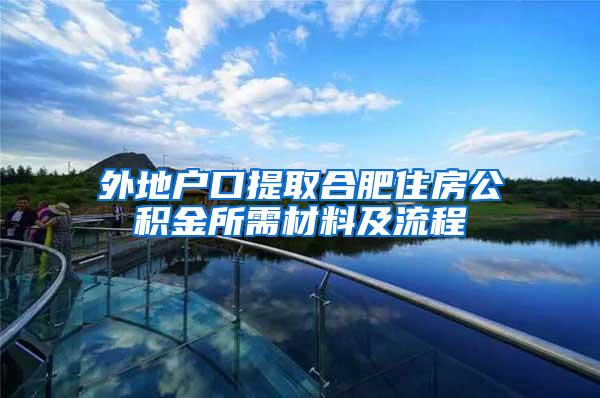 外地户口提取合肥住房公积金所需材料及流程